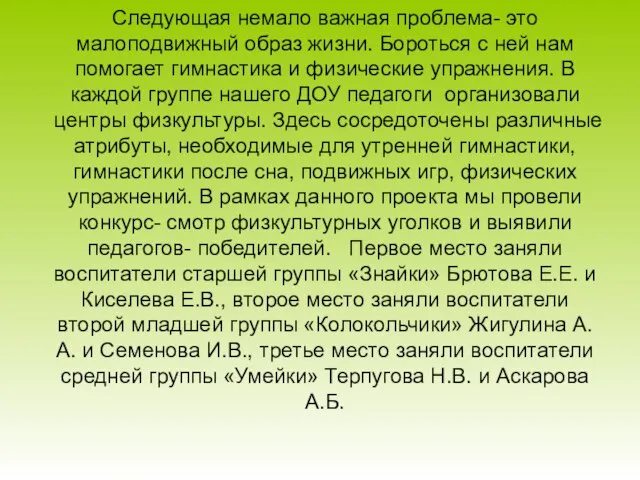 Следующая немало важная проблема- это малоподвижный образ жизни. Бороться с ней нам помогает гимнастика и физические упражнения. В каждой группе нашего ДОУ педагоги организовали центры физкультуры. Здесь сосредоточены различные атрибуты, необходимые для утренней гимнастики, гимнастики после сна, подвижных игр, физических упражнений. В рамках данного проекта мы провели конкурс- смотр физкультурных уголков и выявили педагогов- победителей. Первое место заняли воспитатели старшей группы «Знайки» Брютова Е.Е. и Киселева Е.В., второе место заняли воспитатели второй младшей группы «Колокольчики» Жигулина А. А. и Семенова И.В., третье место заняли воспитатели средней группы «Умейки» Терпугова Н.В. и Аскарова А.Б.